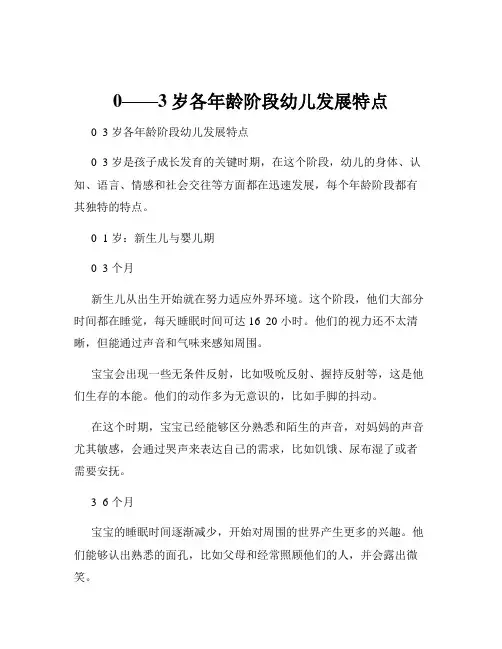 0——3 岁各年龄阶段幼儿发展特点

0 3 岁各年龄阶段幼儿发展特点

0 3 岁是孩子成长发育的关键时期，在这个阶段，幼儿的身体、认知、语言、情感和社会交往等方面都在迅速发展，每个年龄阶段都有其独特的特点。

0 1 岁：新生儿与婴儿期

0 3 个月

新生儿从出生开始就在努力适应外界环境。这个阶段，他们大部分时间都在睡觉，每天睡眠时间可达 16 20 小时。他们的视力还不太清晰，但能通过声音和气味来感知周围。

宝宝会出现一些无条件反射，比如吸吮反射、握持反射等，这是他们生存的本能。他们的动作多为无意识的，比如手脚的抖动。

在这个时期，宝宝已经能够区分熟悉和陌生的声音，对妈妈的声音尤其敏感，会通过哭声来表达自己的需求，比如饥饿、尿布湿了或者需要安抚。

3 6 个月

宝宝的睡眠时间逐渐减少，开始对周围的世界产生更多的兴趣。他们能够认出熟悉的面孔，比如父母和经常照顾他们的人，并会露出微笑。